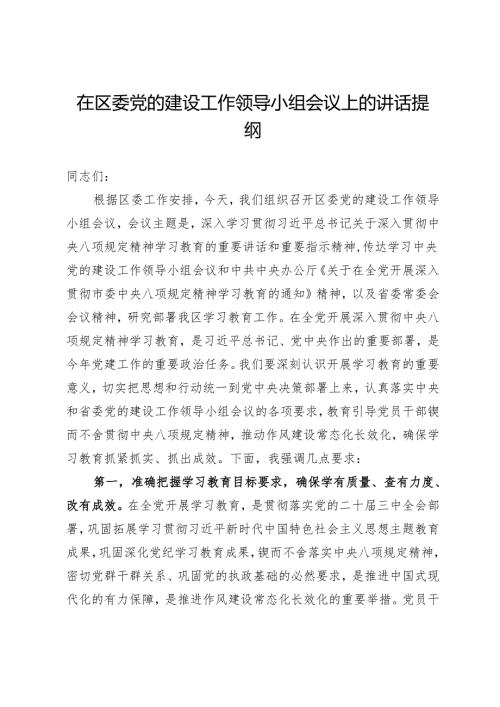 在区委党的建设工作领导小组会议上的讲话提纲

同志们：

根据区委工作安排，今天，我们组织召开区委党的建设工作领导小组会议，会议主题是，深入学习贯彻习近平总书记关于深入贯彻中央八项规定精神学习教育的重要讲话和重要指示精神，传达学习中央党的建设工作领导小组会议和中共中央办公厅《关于在全党开展深入贯彻市委中央八项规定精神学习教育的通知》精神，以及省委常委会会议精神，研究部署我区学习教育工作。在全党开展深入贯彻中央八项规定精神学习教育，是习近平总书记、党中央作出的重要部署，是今年党建工作的重要政治任务。我们要深刻认识开展学习教育的重要意义，切实把思想和行动统一到党中央决策部署上来，认真落实中央和省委党的建设工作领导小组会议的各项要求，教育引导党员干部锲而不舍贯彻中央八项规定精神，推动作风建设常态化长效化，确保学习教育抓紧抓实、抓出成效。下面，我强调几点要求：

第一，准确把握学习教育目标要求，确保学有质量、查有力度、改有成效。在全党开展学习教育，是贯彻落实党的二十届三中全会部署，巩固拓展学习贯彻习近平新时代中国特色社会主义思想主题教育成果，巩固深化党纪学习教育成果，锲而不舍落实中央八项规定精神，密切党群干群关系、巩固党的执政基础的必然要求，是推进中国式现代化的有力保障，是推进作风建设常态化长效化的重要举措。党员干